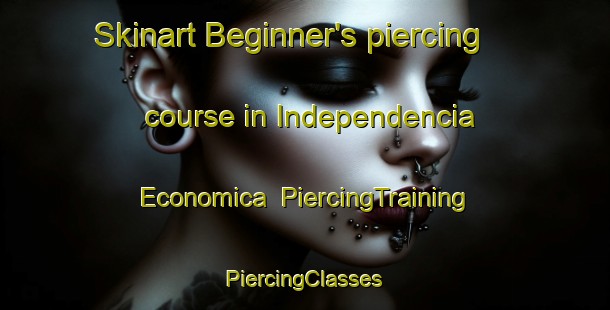 Skinart Beginner's piercing course in Independencia Economica  PiercingTraining

PiercingClasses